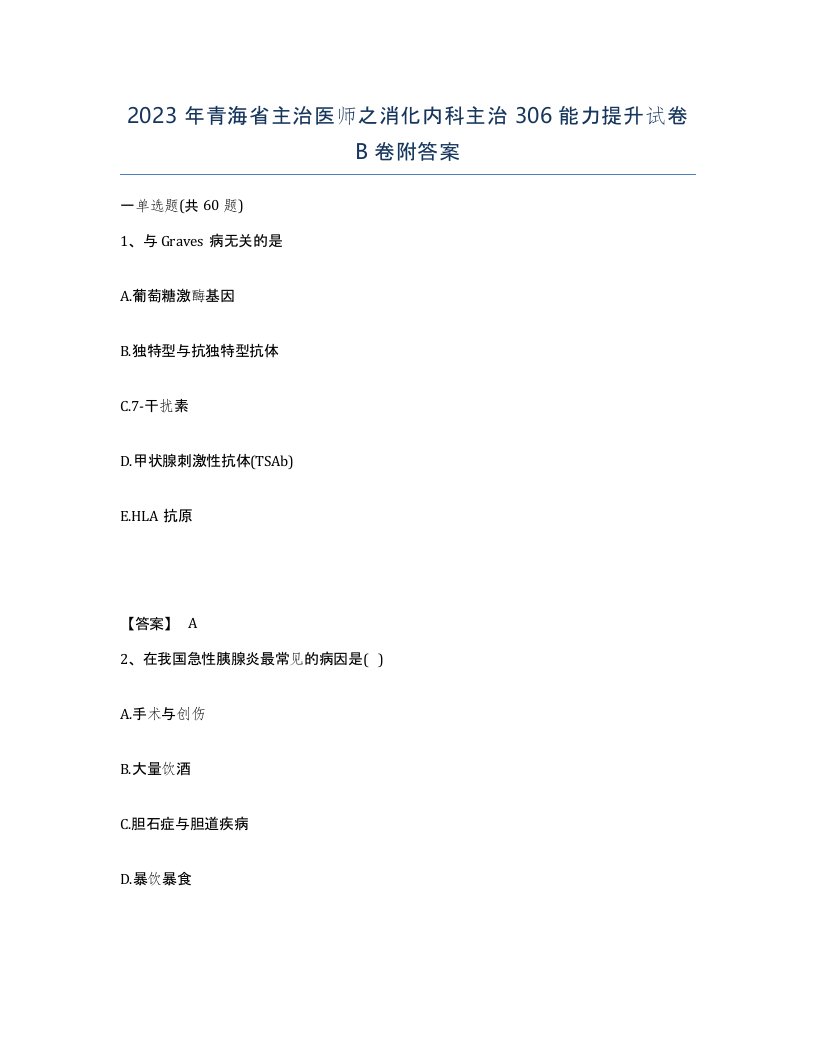 2023 年青海省主治医师之消化内科主治 306 能力提升试卷 B 卷附答案

一单选题(共 60 题)

1、与 Graves 病无关的是

A.葡萄糖激酶基因

B.独特型与抗独特型抗体

C.7-干扰素

D.甲状腺刺激性抗体(TSAb)

E.HLA 抗原

【答案】 A

2、在我国急性胰腺炎最常见的病因是( )

A.手术与创伤

B.大量饮酒

C.胆石症与胆道疾病

D.暴饮暴食